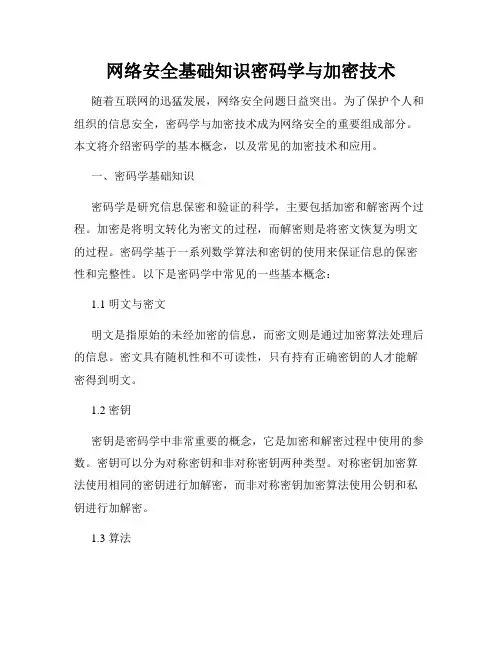 网络安全基础知识密码学与加密技术

随着互联网的迅猛发展，网络安全问题日益突出。为了保护个人和组织的信息安全，密码学与加密技术成为网络安全的重要组成部分。本文将介绍密码学的基本概念，以及常见的加密技术和应用。

一、密码学基础知识

密码学是研究信息保密和验证的科学，主要包括加密和解密两个过程。加密是将明文转化为密文的过程，而解密则是将密文恢复为明文的过程。密码学基于一系列数学算法和密钥的使用来保证信息的保密性和完整性。以下是密码学中常见的一些基本概念：

1.1 明文与密文

明文是指原始的未经加密的信息，而密文则是通过加密算法处理后的信息。密文具有随机性和不可读性，只有持有正确密钥的人才能解密得到明文。

1.2 密钥

密钥是密码学中非常重要的概念，它是加密和解密过程中使用的参数。密钥可以分为对称密钥和非对称密钥两种类型。对称密钥加密算法使用相同的密钥进行加解密，而非对称密钥加密算法使用公钥和私钥进行加解密。

1.3 算法